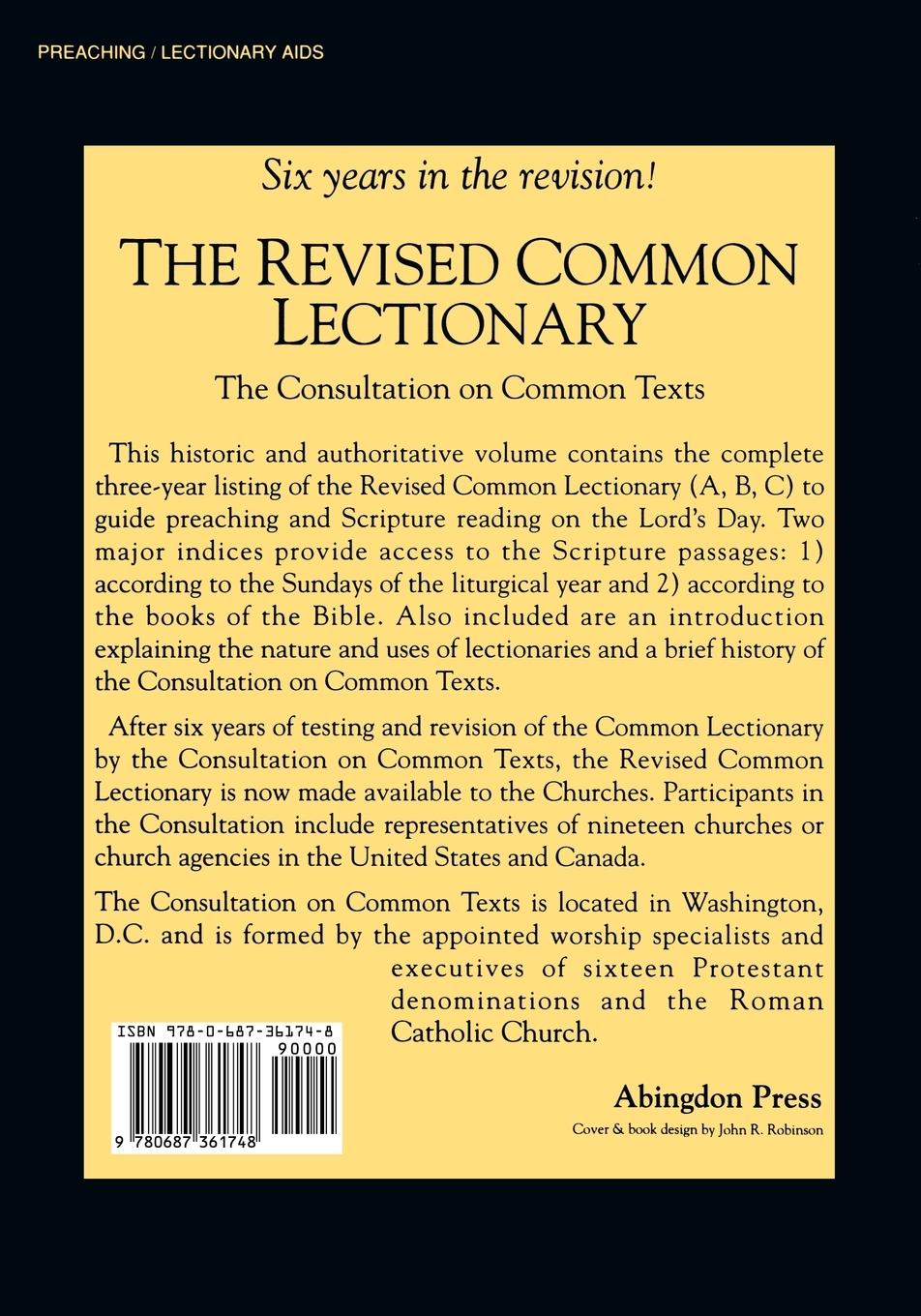 PREACHING / LECTIONARY AIDS

Six years in the revision!

THE REVISED COMMON LECTIONARY

The Consultation on Common Texts

This historic and authoritative volume contains the complete three-year listing of the Revised Common Lectionary (A, B, C) to guide preaching and Scripture reading on the Lord's Day. Two major indices provide access to the Scripture passages: 1) according to the Sundays of the liturgical year and 2) according to the books of the Bible. Also included are an introduction explaining the nature and uses of lectionaries and a brief history of the Consultation on Common Texts.

After six years of testing and revision of the Common Lectionary by the Consultation on Common Texts, the Revised Common Lectionary is now made available to the Churches. Participants in the Consultation include representatives of nineteen churches or church agencies in the United States and Canada.

The Consultation on Common Texts is located in Washington, D.C. and is formed by the appointed worship specialists and executives of sixteen Protestant denominations and the Roman Catholic Church.

ISBN 978-0-687-36174-8

90000

9 780687 361748

Abingdon Press

Cover & book design by John R. Robinson